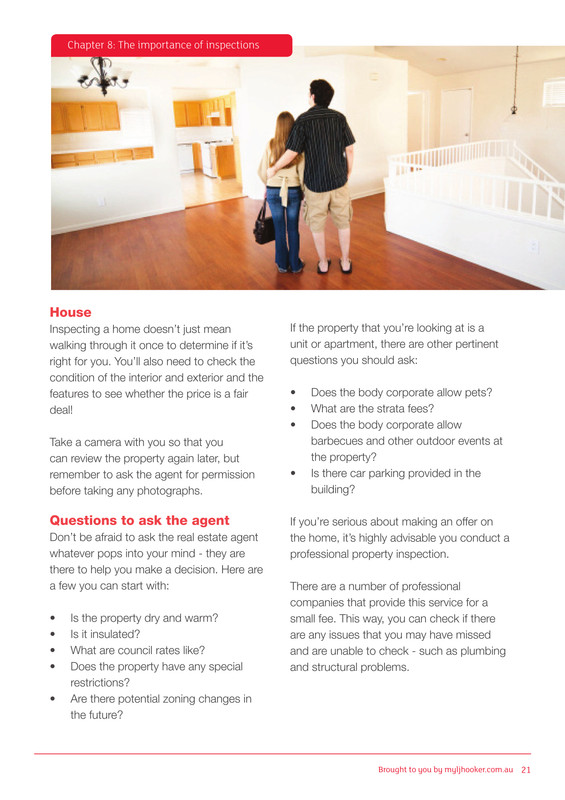 Chapter 8: The importance of inspections

House
Inspecting a home doesn't just mean walking through it once to determine if it's right for you. You'll also need to check the condition of the interior and exterior and the features to see whether the price is a fair deal!

Take a camera with you so that you can review the property again later, but remember to ask the agent for permission before taking any photographs.

Questions to ask the agent
Don't be afraid to ask the real estate agent whatever pops into your mind - they are there to help you make a decision. Here are a few you can start with:

• Is the property dry and warm?
• Is it insulated?
• What are council rates like?
• Does the property have any special restrictions?
• Are there potential zoning changes in the future?

If the property that you're looking at is a unit or apartment, there are other pertinent questions you should ask:

• Does the body corporate allow pets?
• What are the strata fees?
• Does the body corporate allow barbecues and other outdoor events at the property?
• Is there car parking provided in the building?

If you're serious about making an offer on the home, it's highly advisable you conduct a professional property inspection.

There are a number of professional companies that provide this service for a small fee. This way, you can check if there are any issues that you may have missed and are unable to check - such as plumbing and structural problems.

Brought to you by myljhooker.com.au 21